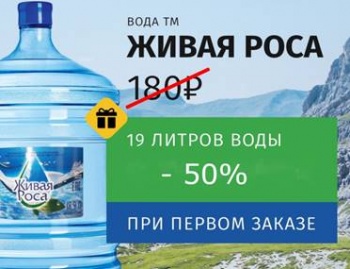 ВОДА ТМ
ЖИВАЯ РОСА
180₽

19 ЛИТРОВ ВОДЫ
- 50%
ПРИ ПЕРВОМ ЗАКАЗЕ

Живая Роса